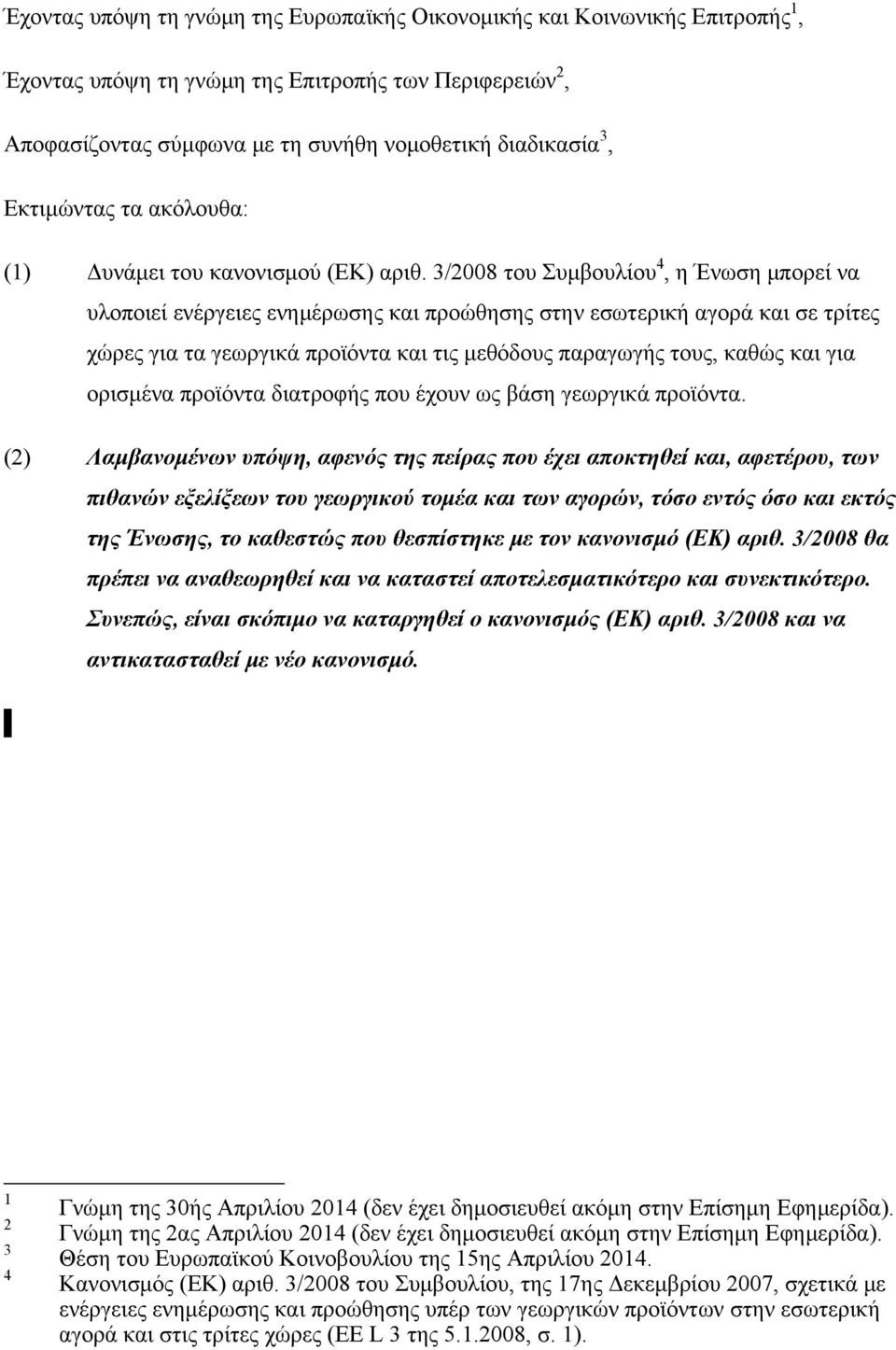 Έχοντας υπόψη τη γνώμη της Ευρωπαϊκής Οικονομικής και Κοινωνικής Επιτροπής$^1$,

Έχοντας υπόψη τη γνώμη της Επιτροπής των Περιφερειών$^2$,

Αποφασίζοντας σύμφωνα με τη συνήθη νομοθετική διαδικασία$^3$,

Εκτιμώντας τα ακόλουθα:

(1) Δυνάμει του κανονισμού (ΕΚ) αριθ. 3/2008 του Συμβουλίου$^4$, η Ένωση μπορεί να υλοποιεί ενέργειες ενημέρωσης και προώθησης στην εσωτερική αγορά και σε τρίτες χώρες για τα γεωργικά προϊόντα και τις μεθόδους παραγωγής τους, καθώς και για ορισμένα προϊόντα διατροφής που έχουν ως βάση γεωργικά προϊόντα.

(2) Λαμβανομένων υπόψη, αφενός της πείρας που έχει αποκτηθεί και, αφετέρου, των πιθανών εξελίξεων του γεωργικού τομέα και των αγορών, τόσο εντός όσο και εκτός της Ένωσης, το καθεστώς που θεσπίστηκε με τον κανονισμό (ΕΚ) αριθ. 3/2008 θα πρέπει να αναθεωρηθεί και να καταστεί αποτελεσματικότερο και συνεκτικότερο. Συνεπώς, είναι σκόπιμο να καταργηθεί ο κανονισμός (ΕΚ) αριθ. 3/2008 και να αντικατασταθεί με νέο κανονισμό.

1 Γνώμη της 30ής Απριλίου 2014 (δεν έχει δημοσιευθεί ακόμη στην Επίσημη Εφημερίδα).
2 Γνώμη της 2ας Απριλίου 2014 (δεν έχει δημοσιευθεί ακόμη στην Επίσημη Εφημερίδα).
3 Θέση του Ευρωπαϊκού Κοινοβουλίου της 15ης Απριλίου 2014.
4 Κανονισμός (ΕΚ) αριθ. 3/2008 του Συμβουλίου, της 17ης Δεκεμβρίου 2007, σχετικά με ενέργειες ενημέρωσης και προώθησης υπέρ των γεωργικών προϊόντων στην εσωτερική αγορά και στις τρίτες χώρες (ΕΕ L 3 της 5.1.2008, σ. 1).